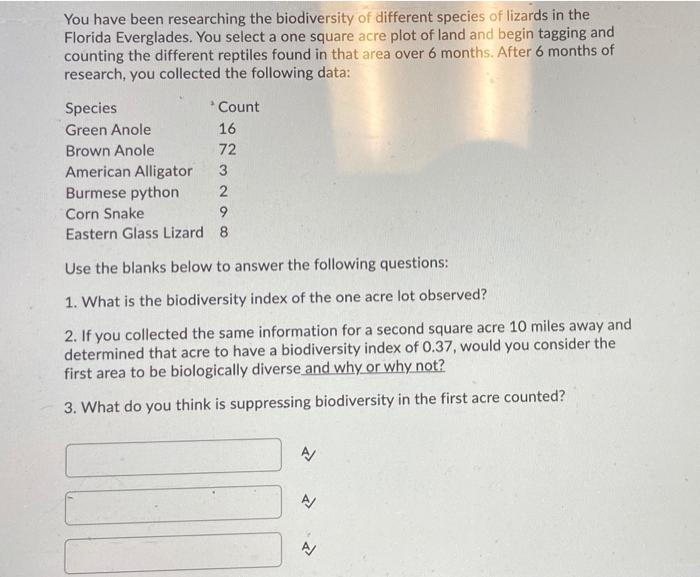 You have been researching the biodiversity of different species of lizards in the Florida Everglades. You select a one square acre plot of land and begin tagging and counting the different reptiles found in that area over 6 months. After 6 months of research, you collected the following data:

| Species | Count |
|---|---|
| Green Anole | 16 |
| Brown Anole | 72 |
| American Alligator | 3 |
| Burmese python | 2 |
| Corn Snake | 9 |
| Eastern Glass Lizard | 8 |

Use the blanks below to answer the following questions:

1. What is the biodiversity index of the one acre lot observed?

2. If you collected the same information for a second square acre 10 miles away and determined that acre to have a biodiversity index of 0.37, would you consider the first area to be biologically diverse and why or why not?

3. What do you think is suppressing biodiversity in the first acre counted?